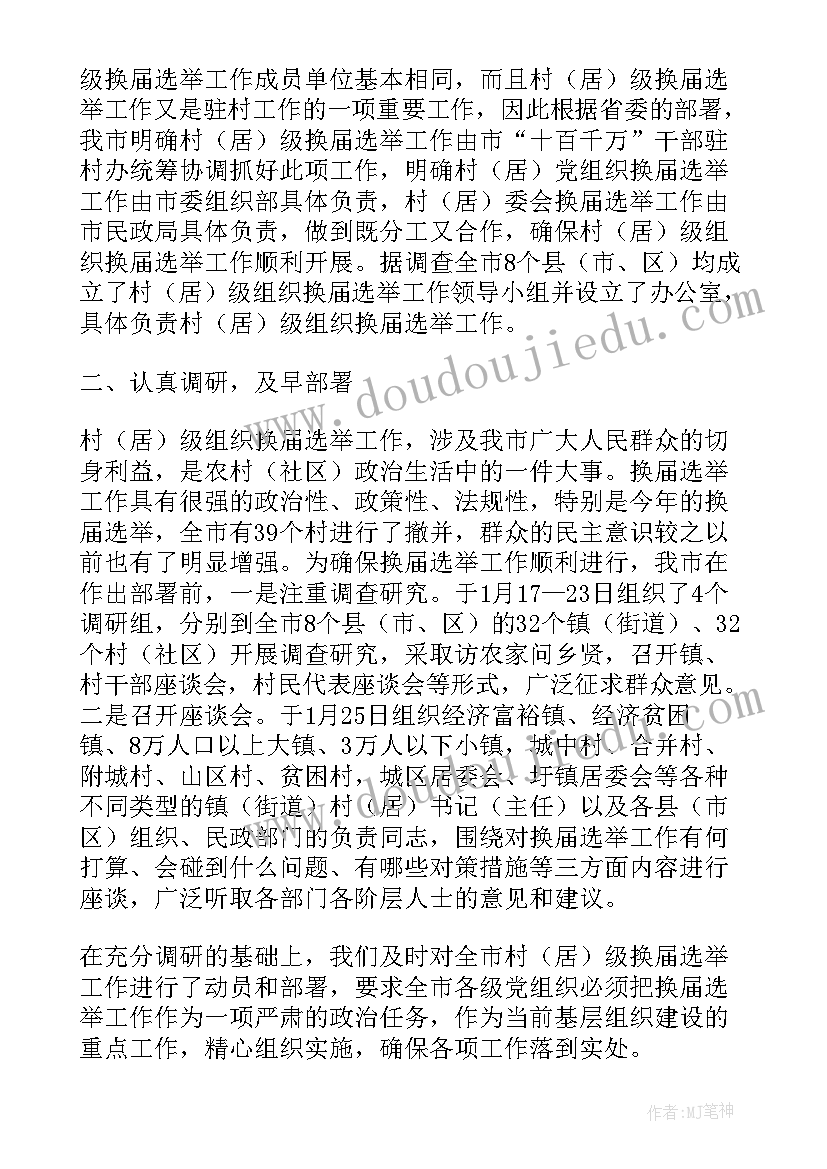 级换届选举工作成员单位基本相同，而且村（居）级换届选举工作又是驻村工作的一项重要工作，因此根据省委的部署，我市明确村（居）级换届选举工作由市“十百千万”干部驻村办统筹协调抓好此项工作，明确村（居）党组织换届选举工作由市委组织部具体负责，村（居）委会换届选举工作由市民政局具体负责，做到既分工又合作，确保村（居）级组织换届选举工作顺利开展。据调查全市8个县（市、区）均成立了村（居）级组织换届选举工作领导小组并设立了办公室，具体负责村（居）级组织换届选举工作。

二、认真调研，及早部署

村（居）级组织换届选举工作，涉及我市广大人民群众的切身利益，是农村（社区）政治生活中的一件大事。换届选举工作具有很强的政治性、政策性、法规性，特别是今年的换届选举，全市有39个村进行了撤并，群众的民主意识较之以前也有了明显增强。为确保换届选举工作顺利进行，我市在作出部署前，一是注重调查研究。于1月17—23日组织了4个调研组，分别到全市8个县（市、区）的32个镇（街道）、32个村（社区）开展调查研究，采取访农家问乡贤，召开镇、村干部座谈会，村民代表座谈会等形式，广泛征求群众意见。二是召开座谈会。于1月25日组织经济富裕镇、经济贫困镇、8万人口以上大镇、3万人以下小镇，城中村、合并村、附城村、山区村、贫困村，城区居委会、圩镇居委会等各种不同类型的镇（街道）村（居）书记（主任）以及各县（市区）组织、民政部门的负责同志，围绕对换届选举工作有何打算、会碰到什么问题、有哪些对策措施等三方面内容进行座谈，广泛听取各部门各阶层人士的意见和建议。

在充分调研的基础上，我们及时对全市村（居）级换届选举工作进行了动员和部署，要求全市各级党组织必须把换届选举工作作为一项严肃的政治任务，作为当前基层组织建设的重点工作，精心组织实施，确保各项工作落到实处。

www.doudoujiedu.com

作者:MJ笔神